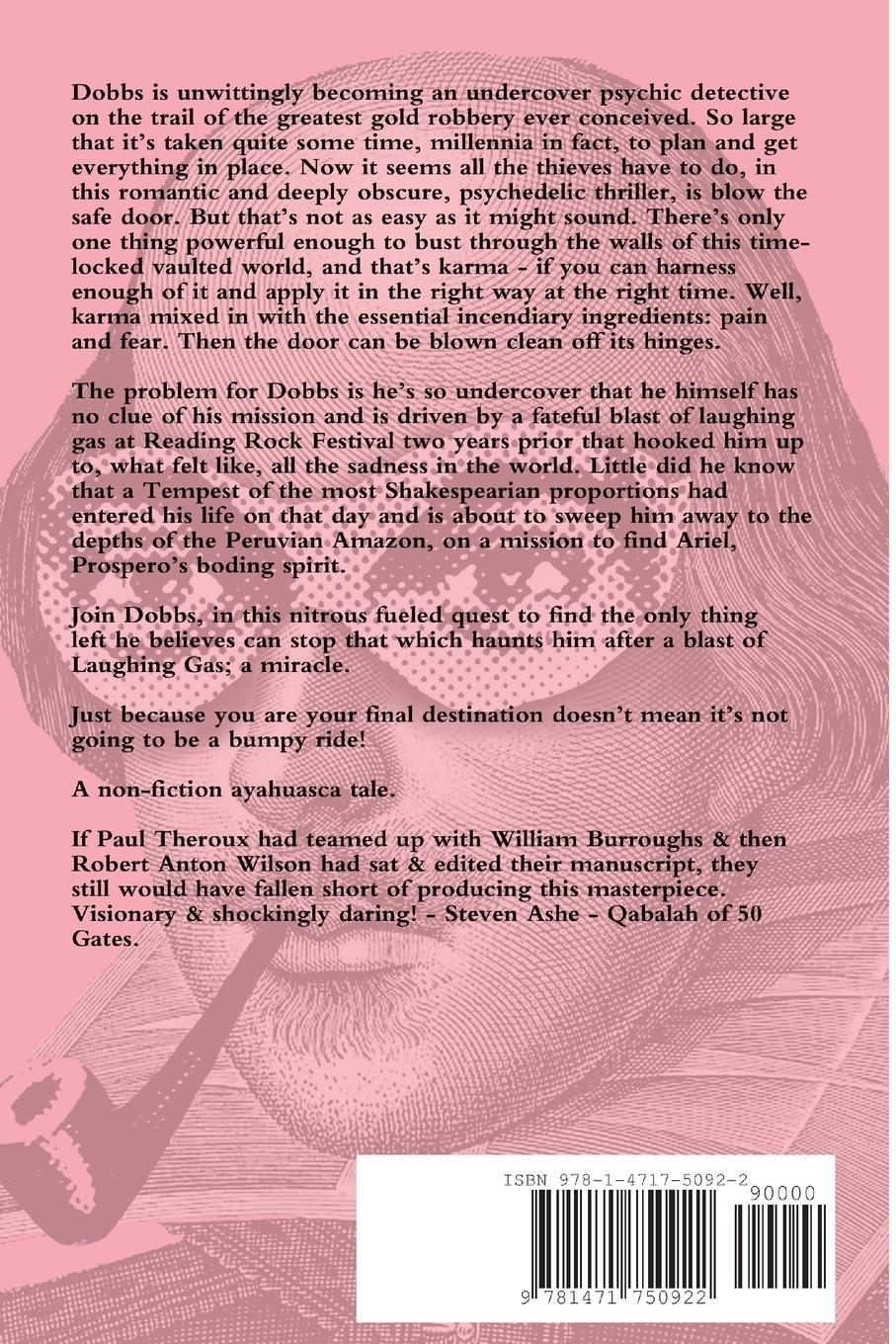 Dobbs is unwittingly becoming an undercover psychic detective on the trail of the greatest gold robbery ever conceived. So large that it's taken quite some time, millennia in fact, to plan and get everything in place. Now it seems all the thieves have to do, in this romantic and deeply obscure, psychedelic thriller, is blow the safe door. But that's not as easy as it might sound. There's only one thing powerful enough to bust through the walls of this time-locked vaulted world, and that's karma - if you can harness enough of it and apply it in the right way at the right time. Well, karma mixed in with the essential incendiary ingredients: pain and fear. Then the door can be blown clean off its hinges.

The problem for Dobbs is he's so undercover that he himself has no clue of his mission and is driven by a fateful blast of laughing gas at Reading Rock Festival two years prior that hooked him up to, what felt like, all the sadness in the world. Little did he know that a Tempest of the most Shakespearian proportions had entered his life on that day and is about to sweep him away to the depths of the Peruvian Amazon, on a mission to find Ariel, Prospero's boding spirit.

Join Dobbs, in this nitrous fueled quest to find the only thing left he believes can stop that which haunts him after a blast of Laughing Gas; a miracle.

Just because you are your final destination doesn't mean it's not going to be a bumpy ride!

A non-fiction ayahuasca tale.

If Paul Theroux had teamed up with William Burroughs & then Robert Anton Wilson had sat & edited their manuscript, they still would have fallen short of producing this masterpiece. Visionary & shockingly daring! - Steven Ashe - Qabalah of 50 Gates.

ISBN 978-1-4717-5092-2

90000

9 781471 750922